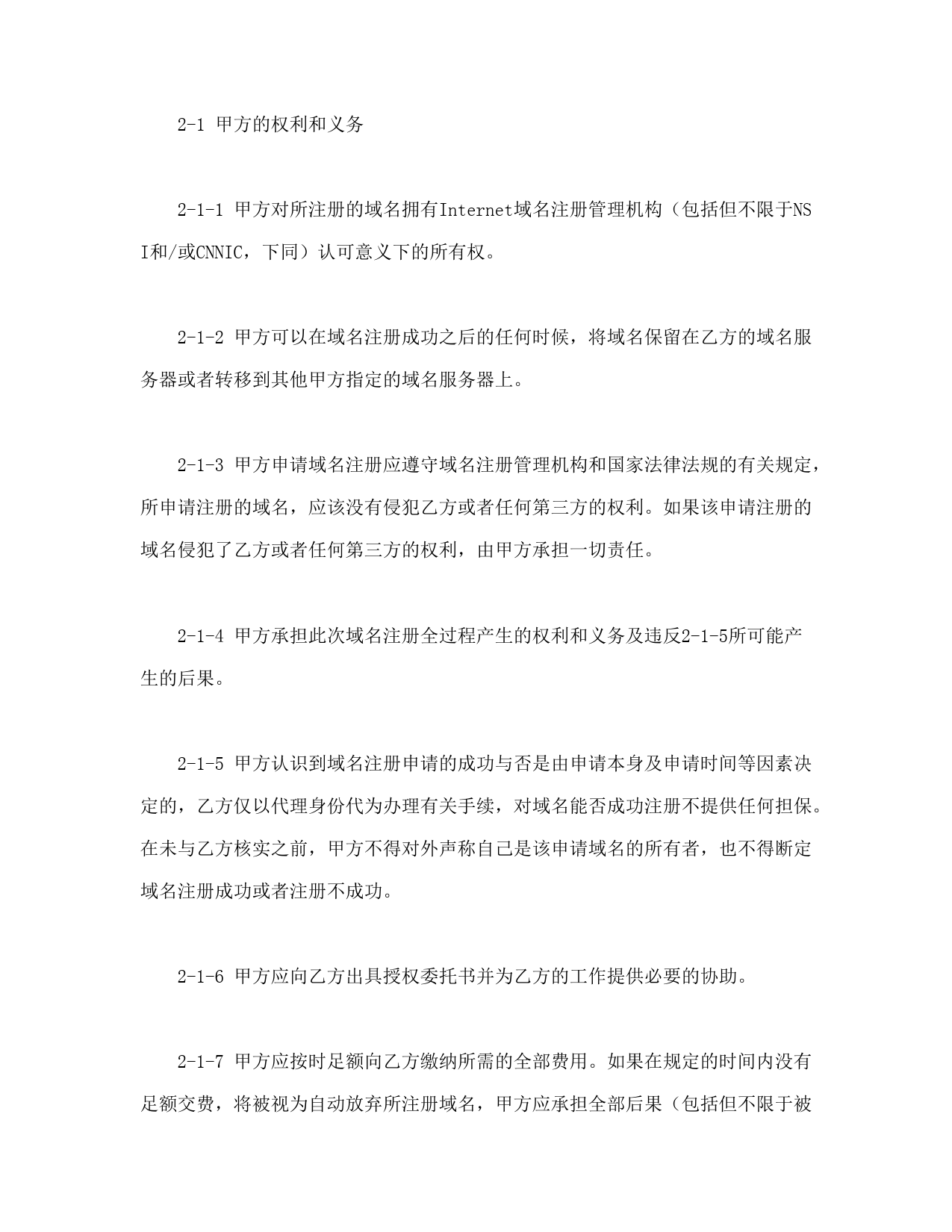 2-1 甲方的权利和义务

2-1-1 甲方对所注册的域名拥有Internet域名注册管理机构（包括但不限于NSI和/或CNNIC，下同）认可意义下的所有权。

2-1-2 甲方可以在域名注册成功之后的任何时候，将域名保留在乙方的域名服务器或者转移到其他甲方指定的域名服务器上。

2-1-3 甲方申请域名注册应遵守域名注册管理机构和国家法律法规的有关规定，所申请注册的域名，应该没有侵犯乙方或者任何第三方的权利。如果该申请注册的域名侵犯了乙方或者任何第三方的权利，由甲方承担一切责任。

2-1-4 甲方承担此次域名注册全过程产生的权利和义务及违反2-1-5所可能产生的后果。

2-1-5 甲方认识到域名注册申请的成功与否是由申请本身及申请时间等因素决定的，乙方仅以代理身份代为办理有关手续，对域名能否成功注册不提供任何担保。在未与乙方核实之前，甲方不得对外声称自己是该申请域名的所有者，也不得断定域名注册成功或者注册不成功。

2-1-6 甲方应向乙方出具授权委托书并为乙方的工作提供必要的协助。

2-1-7 甲方应按时足额向乙方缴纳所需的全部费用。如果在规定的时间内没有足额交费，将被视为自动放弃所注册域名，甲方应承担全部后果（包括但不限于被